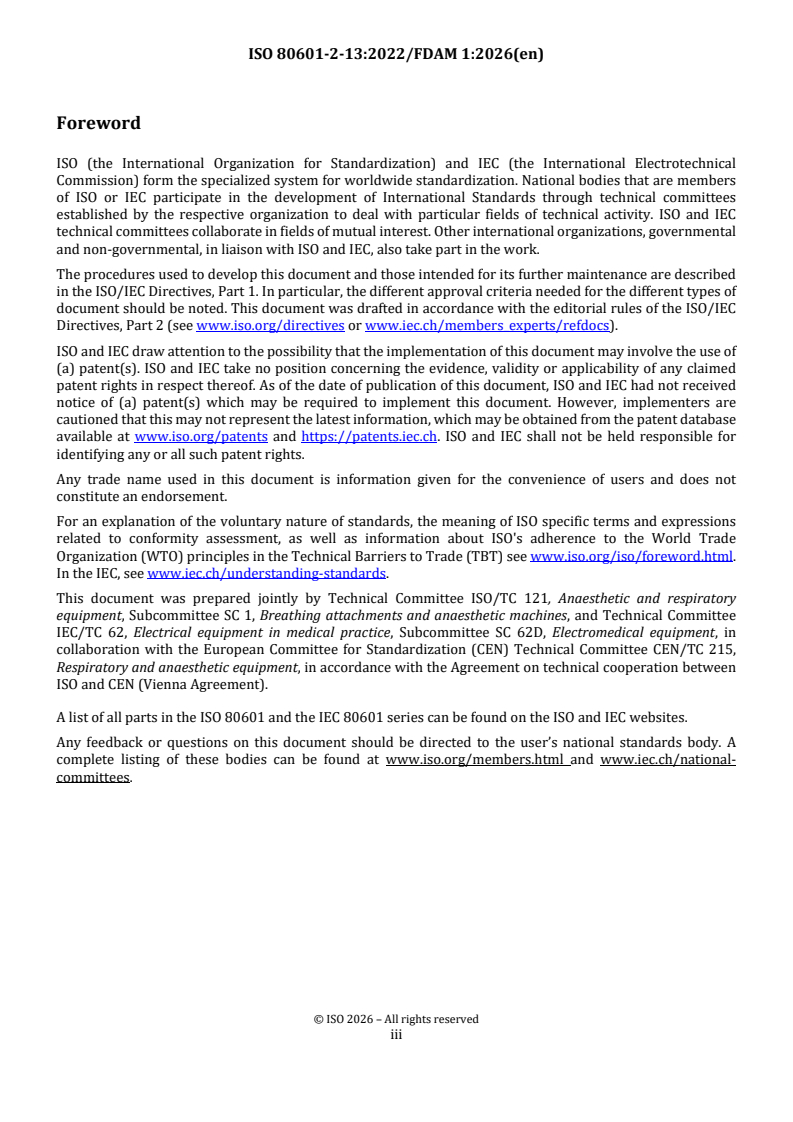 ISO 80601-2-13:2022/FDAM 1:2026(en)

Foreword

ISO (the International Organization for Standardization) and IEC (the International Electrotechnical Commission) form the specialized system for worldwide standardization. National bodies that are members of ISO or IEC participate in the development of International Standards through technical committees established by the respective organization to deal with particular fields of technical activity. ISO and IEC technical committees collaborate in fields of mutual interest. Other international organizations, governmental and non-governmental, in liaison with ISO and IEC, also take part in the work.

The procedures used to develop this document and those intended for its further maintenance are described in the ISO/IEC Directives, Part 1. In particular, the different approval criteria needed for the different types of document should be noted. This document was drafted in accordance with the editorial rules of the ISO/IEC Directives, Part 2 (see www.iso.org/directives or www.iec.ch/members_experts/refdocs).

ISO and IEC draw attention to the possibility that the implementation of this document may involve the use of (a) patent(s). ISO and IEC take no position concerning the evidence, validity or applicability of any claimed patent rights in respect thereof. As of the date of publication of this document, ISO and IEC had not received notice of (a) patent(s) which may be required to implement this document. However, implementers are cautioned that this may not represent the latest information, which may be obtained from the patent database available at www.iso.org/patents and https://patents.iec.ch. ISO and IEC shall not be held responsible for identifying any or all such patent rights.

Any trade name used in this document is information given for the convenience of users and does not constitute an endorsement.

For an explanation of the voluntary nature of standards, the meaning of ISO specific terms and expressions related to conformity assessment, as well as information about ISO's adherence to the World Trade Organization (WTO) principles in the Technical Barriers to Trade (TBT) see www.iso.org/iso/foreword.html. In the IEC, see www.iec.ch/understanding-standards.

This document was prepared jointly by Technical Committee ISO/TC 121, Anaesthetic and respiratory equipment, Subcommittee SC 1, Breathing attachments and anaesthetic machines, and Technical Committee IEC/TC 62, Electrical equipment in medical practice, Subcommittee SC 62D, Electromedical equipment, in collaboration with the European Committee for Standardization (CEN) Technical Committee CEN/TC 215, Respiratory and anaesthetic equipment, in accordance with the Agreement on technical cooperation between ISO and CEN (Vienna Agreement).

A list of all parts in the ISO 80601 and the IEC 80601 series can be found on the ISO and IEC websites.

Any feedback or questions on this document should be directed to the user's national standards body. A complete listing of these bodies can be found at www.iso.org/members.html and www.iec.ch/national-committees.

© ISO 2026 – All rights reserved
iii